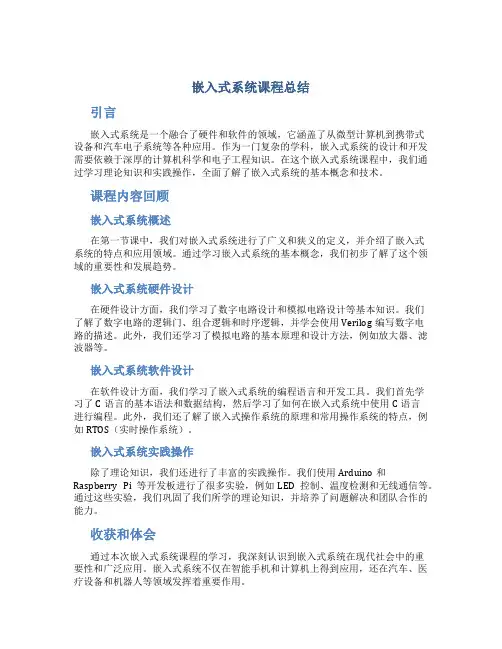 嵌入式系统课程总结

引言

嵌入式系统是一个融合了硬件和软件的领域，它涵盖了从微型计算机到携带式设备和汽车电子系统等各种应用。作为一门复杂的学科，嵌入式系统的设计和开发需要依赖于深厚的计算机科学和电子工程知识。在这个嵌入式系统课程中，我们通过学习理论知识和实践操作，全面了解了嵌入式系统的基本概念和技术。

课程内容回顾

嵌入式系统概述

在第一节课中，我们对嵌入式系统进行了广义和狭义的定义，并介绍了嵌入式系统的特点和应用领域。通过学习嵌入式系统的基本概念，我们初步了解了这个领域的重要性和发展趋势。

嵌入式系统硬件设计

在硬件设计方面，我们学习了数字电路设计和模拟电路设计等基本知识。我们了解了数字电路的逻辑门、组合逻辑和时序逻辑，并学会使用 Verilog 编写数字电路的描述。此外，我们还学习了模拟电路的基本原理和设计方法，例如放大器、滤波器等。

嵌入式系统软件设计

在软件设计方面，我们学习了嵌入式系统的编程语言和开发工具。我们首先学习了 C 语言的基本语法和数据结构，然后学习了如何在嵌入式系统中使用 C 语言进行编程。此外，我们还了解了嵌入式操作系统的原理和常用操作系统的特点，例如 RTOS（实时操作系统）。

嵌入式系统实践操作

除了理论知识，我们还进行了丰富的实践操作。我们使用 Arduino 和 Raspberry Pi 等开发板进行了很多实验，例如 LED 控制、温度检测和无线通信等。通过这些实验，我们巩固了我们所学的理论知识，并培养了问题解决和团队合作的能力。

收获和体会

通过本次嵌入式系统课程的学习，我深刻认识到嵌入式系统在现代社会中的重要性和广泛应用。嵌入式系统不仅在智能手机和计算机上得到应用，还在汽车、医疗设备和机器人等领域发挥着重要作用。